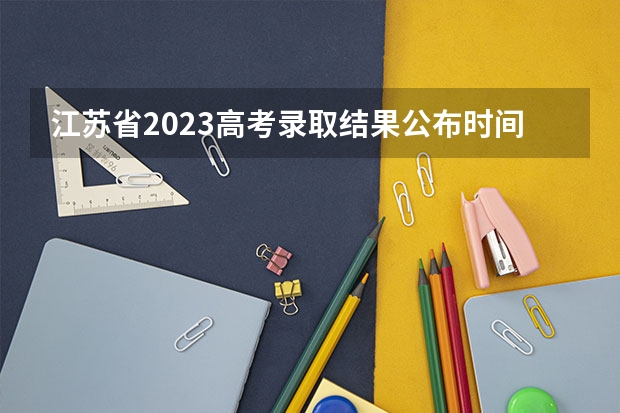 江苏省2023高考录取结果公布时间